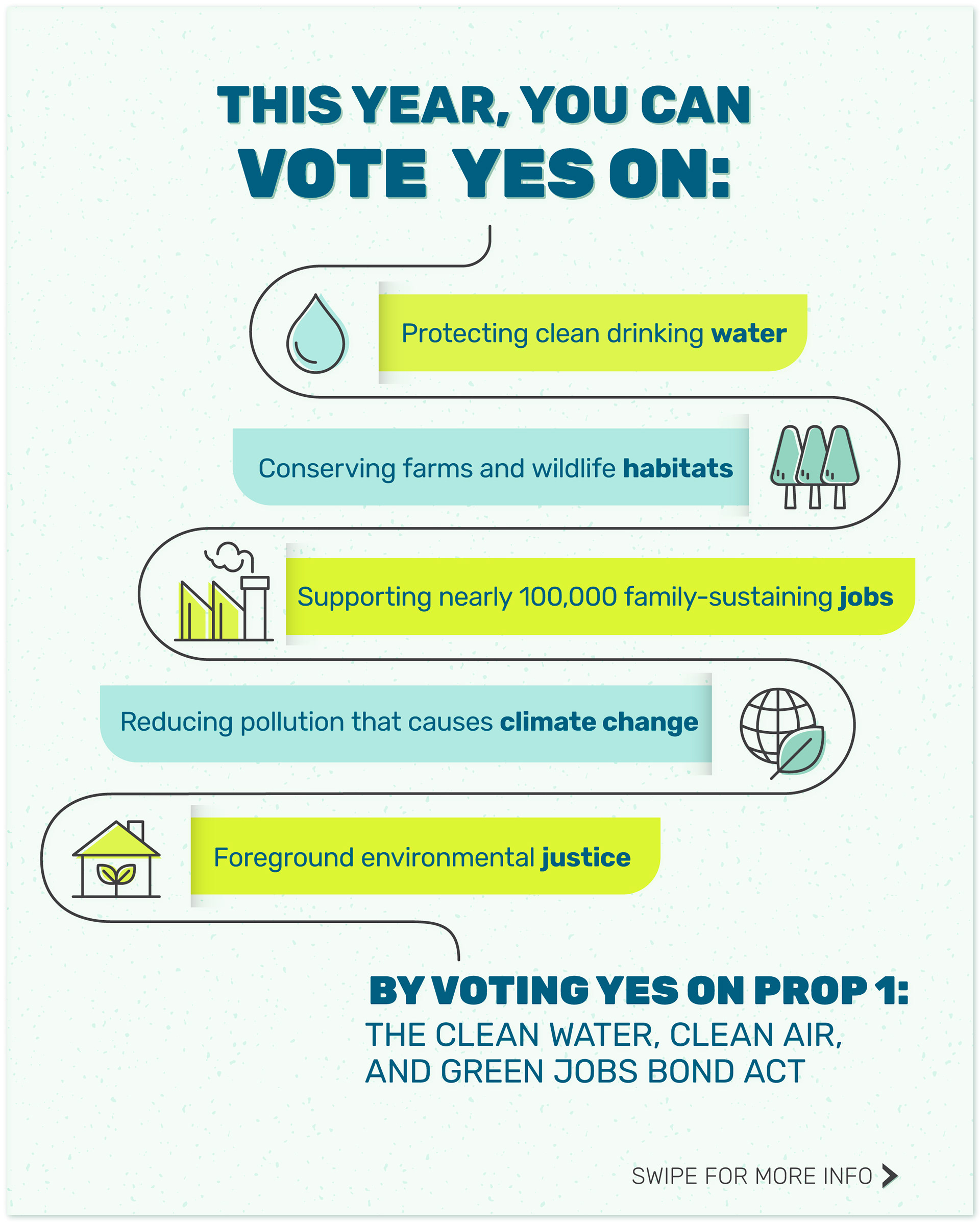 THIS YEAR, YOU CAN
VOTE YES ON:

Protecting clean drinking water

Conserving farms and wildlife habitats

Supporting nearly 100,000 family-sustaining jobs

Reducing pollution that causes climate change

Foreground environmental justice

BY VOTING YES ON PROP 1:
THE CLEAN WATER, CLEAN AIR, AND GREEN JOBS BOND ACT

SWIPE FOR MORE INFO